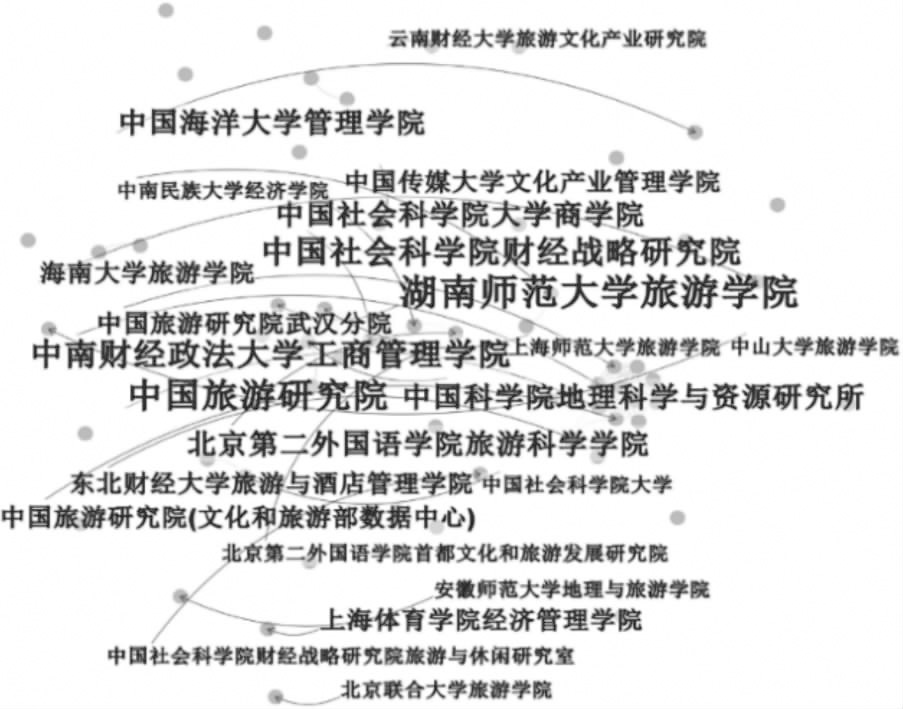 云南财经大学旅游文化产业研究院

中国海洋大学管理学院

中南民族大学经济学院
中国传媒大学文化产业管理学院
中国社会科学院大学商学院
中国社会科学院财经战略研究院
海南大学旅游学院
湖南师范大学旅游学院
中国旅游研究院武汉分院
中南财经政法大学工商管理学院
上海师范大学旅游学院
中山大学旅游学院
中国旅游研究院
中国科学院地理科学与资源研究所
北京第二外国语学院旅游科学学院
东北财经大学旅游与酒店管理学院
中国社会科学院大学
中国旅游研究院(文化和旅游部数据中心)
北京第二外国语学院首都文化和旅游发展研究院
安徽师范大学地理与旅游学院
上海体育学院经济管理学院
中国社会科学院财经战略研究院旅游与休闲研究室
北京联合大学旅游学院